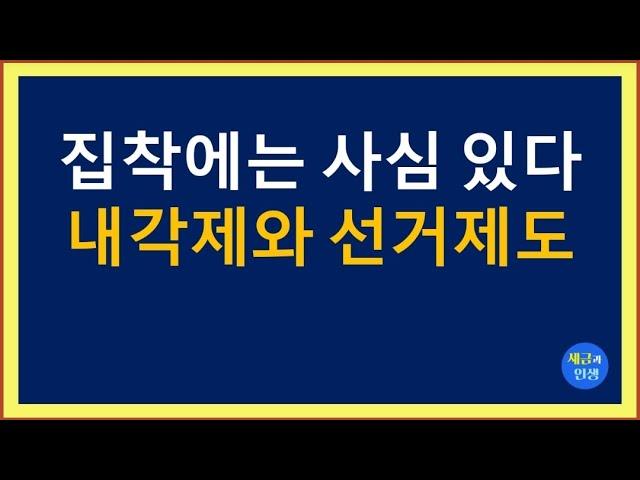 집착에는 사심 있다
내각제와 선거제도

세금과
인생